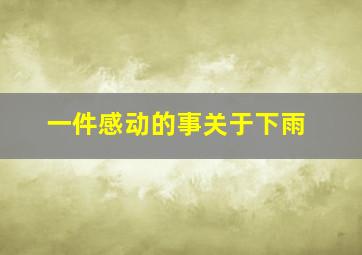 一件感动的事关于下雨